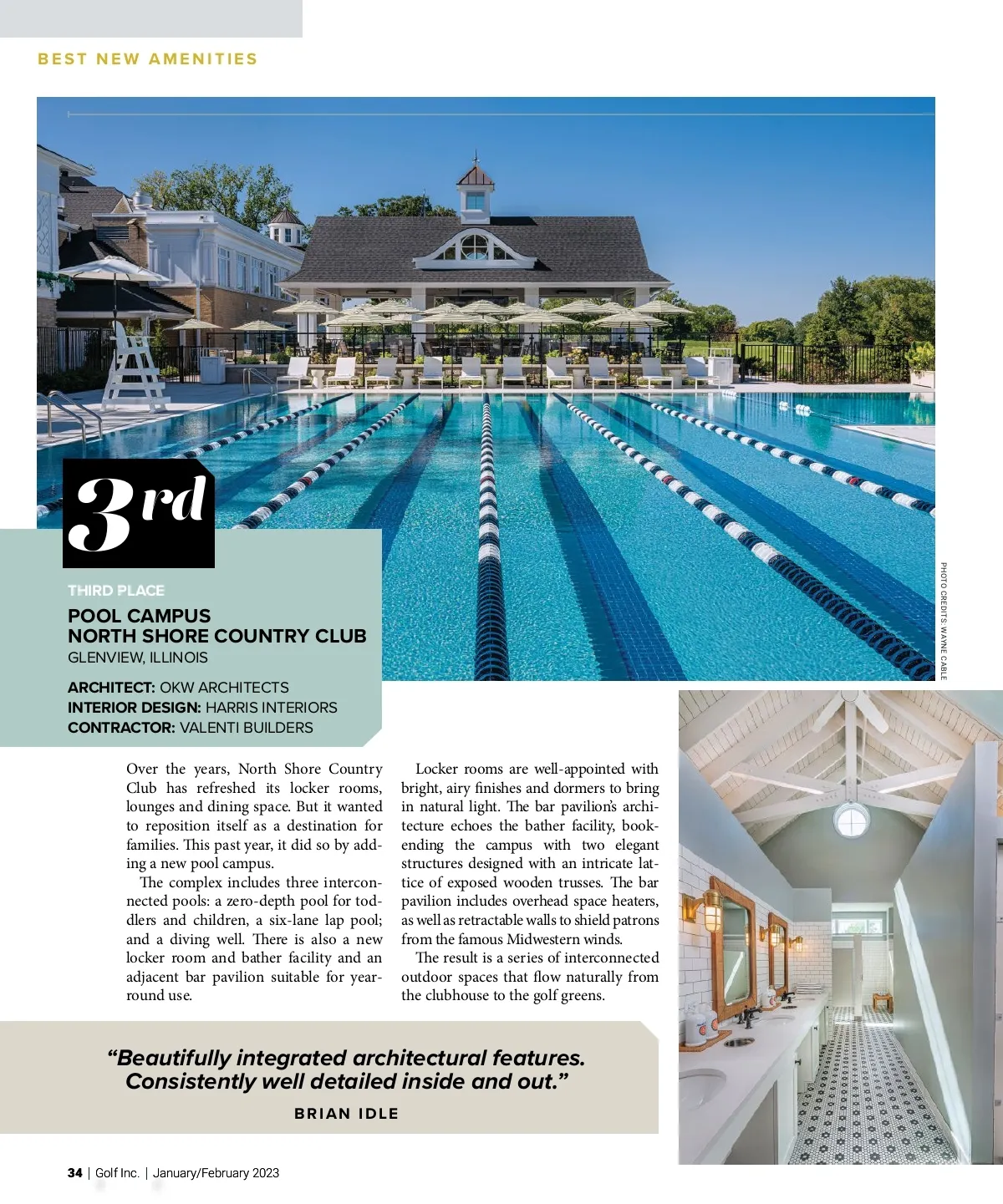 BEST NEW AMENITIES

3rd

THIRD PLACE

POOL CAMPUS
NORTH SHORE COUNTRY CLUB
GLENVIEW, ILLINOIS

ARCHITECT: OKW ARCHITECTS
INTERIOR DESIGN: HARRIS INTERIORS
CONTRACTOR: VALENTI BUILDERS

PHOTO CREDITS: WAYNE CABLE

Over the years, North Shore Country Club has refreshed its locker rooms, lounges and dining space. But it wanted to reposition itself as a destination for families. This past year, it did so by adding a new pool campus.

The complex includes three interconnected pools: a zero-depth pool for toddlers and children, a six-lane lap pool; and a diving well. There is also a new locker room and bather facility and an adjacent bar pavilion suitable for year-round use.

Locker rooms are well-appointed with bright, airy finishes and dormers to bring in natural light. The bar pavilion's architecture echoes the bather facility, bookending the campus with two elegant structures designed with an intricate lattice of exposed wooden trusses. The bar pavilion includes overhead space heaters, as well as retractable walls to shield patrons from the famous Midwestern winds.

The result is a series of interconnected outdoor spaces that flow naturally from the clubhouse to the golf greens.

"Beautifully integrated architectural features. Consistently well detailed inside and out."

BRIAN IDLE

34 | Golf Inc. | January/February 2023